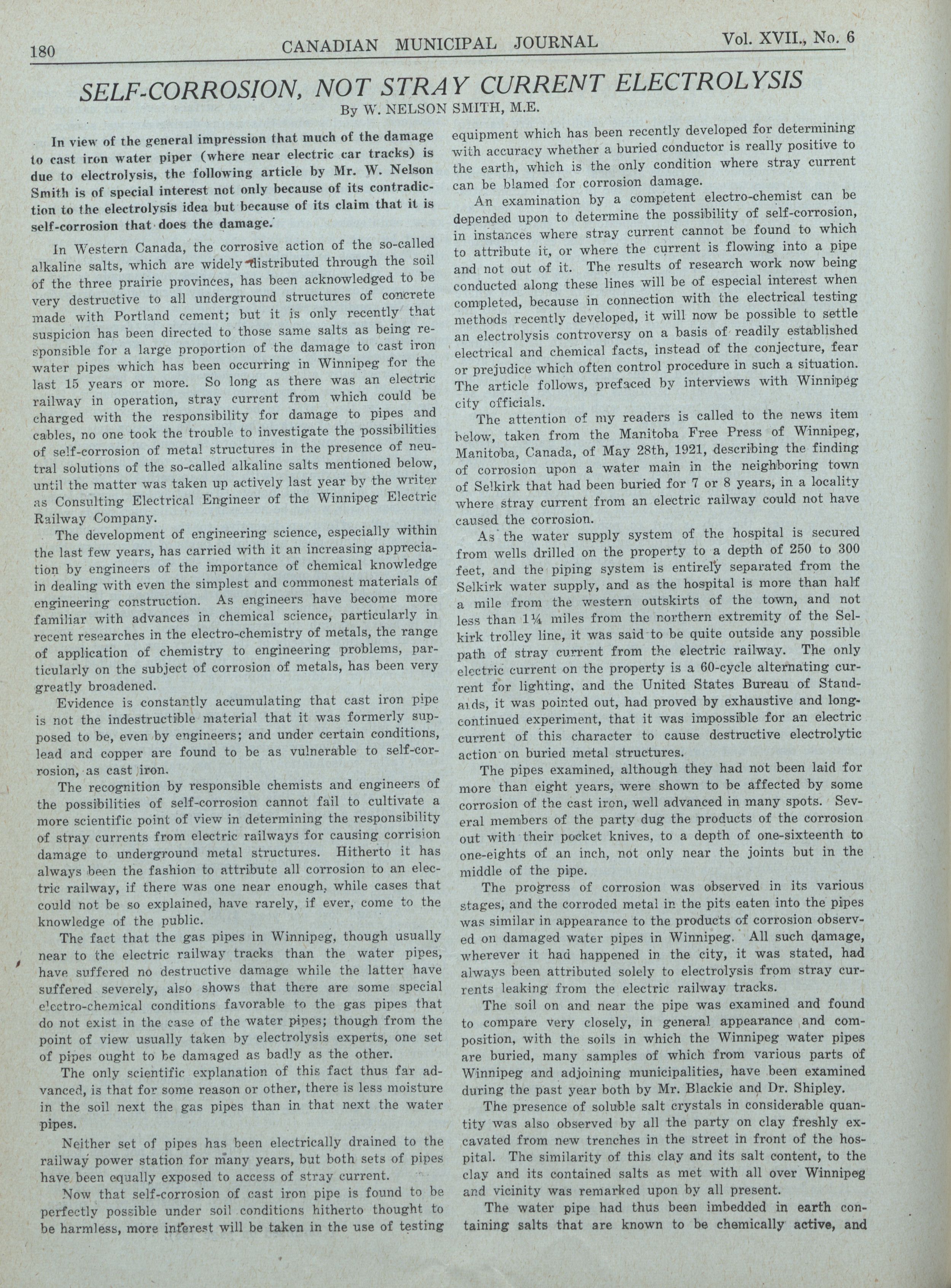 180 CANADIAN MUNICIPAL JOURNAL Vol. XVII., No. 6

SELF-CORROSION, NOT STRAY CURRENT ELECTROLYSIS

By W. NELSON SMITH, M.E.

In view of the general impression that much of the damage to cast iron water piper (where near electric car tracks) is due to electrolysis, the following article by Mr. W. Nelson Smith is of special interest not only because of its contradiction to the electrolysis idea but because of its claim that it is self-corrosion that does the damage.

In Western Canada, the corrosive action of the so-called alkaline salts, which are widely distributed through the soil of the three prairie provinces, has been acknowledged to be very destructive to all underground structures of concrete made with Portland cement; but it is only recently that suspicion has been directed to those same salts as being responsible for a large proportion of the damage to cast iron water pipes which has been occurring in Winnipeg for the last 15 years or more. So long as there was an electric railway in operation, stray current from which could be charged with the responsibility for damage to pipes and cables, no one took the trouble to investigate the possibilities of self-corrosion of metal structures in the presence of neutral solutions of the so-called alkaline salts mentioned below, until the matter was taken up actively last year by the writer as Consulting Electrical Engineer of the Winnipeg Electric Railway Company.

The development of engineering science, especially within the last few years, has carried with it an increasing appreciation by engineers of the importance of chemical knowledge in dealing with even the simplest and commonest materials of engineering construction. As engineers have become more familiar with advances in chemical science, particularly in recent researches in the electro-chemistry of metals, the range of application of chemistry to engineering problems, particularly on the subject of corrosion of metals, has been very greatly broadened.

Evidence is constantly accumulating that cast iron pipe is not the indestructible material that it was formerly supposed to be, even by engineers; and under certain conditions, lead and copper are found to be as vulnerable to self-corrosion, as cast iron.

The recognition by responsible chemists and engineers of the possibilities of self-corrosion cannot fail to cultivate a more scientific point of view in determining the responsibility of stray currents from electric railways for causing corrision damage to underground metal structures. Hitherto it has always been the fashion to attribute all corrosion to an electric railway, if there was one near enough, while cases that could not be so explained, have rarely, if ever, come to the knowledge of the public.

The fact that the gas pipes in Winnipeg, though usually near to the electric railway tracks than the water pipes, have suffered no destructive damage while the latter have suffered severely, also shows that there are some special electro-chemical conditions favorable to the gas pipes that do not exist in the case of the water pipes; though from the point of view usually taken by electrolysis experts, one set of pipes ought to be damaged as badly as the other.

The only scientific explanation of this fact thus far advanced, is that for some reason or other, there is less moisture in the soil next the gas pipes than in that next the water pipes.

Neither set of pipes has been electrically drained to the railway power station for many years, but both sets of pipes have been equally exposed to access of stray current.

Now that self-corrosion of cast iron pipe is found to be perfectly possible under soil conditions hitherto thought to be harmless, more interest will be taken in the use of testing equipment which has been recently developed for determining with accuracy whether a buried conductor is really positive to the earth, which is the only condition where stray current can be blamed for corrosion damage.

An examination by a competent electro-chemist can be depended upon to determine the possibility of self-corrosion, in instances where stray current cannot be found to which to attribute it, or where the current is flowing into a pipe and not out of it. The results of research work now being conducted along these lines will be of especial interest when completed, because in connection with the electrical testing methods recently developed, it will now be possible to settle an electrolysis controversy on a basis of readily established electrical and chemical facts, instead of the conjecture, fear or prejudice which often control procedure in such a situation. The article follows, prefaced by interviews with Winnipeg city officials.

The attention of my readers is called to the news item below, taken from the Manitoba Free Press of Winnipeg, Manitoba, Canada, of May 28th, 1921, describing the finding of corrosion upon a water main in the neighboring town of Selkirk that had been buried for 7 or 8 years, in a locality where stray current from an electric railway could not have caused the corrosion.

As the water supply system of the hospital is secured from wells drilled on the property to a depth of 250 to 300 feet, and the piping system is entirely separated from the Selkirk water supply, and as the hospital is more than half a mile from the western outskirts of the town, and not less than 1¼ miles from the northern extremity of the Selkirk trolley line, it was said to be quite outside any possible path of stray current from the electric railway. The only electric current on the property is a 60-cycle alternating current for lighting, and the United States Bureau of Standards, it was pointed out, had proved by exhaustive and long-continued experiment, that it was impossible for an electric current of this character to cause destructive electrolytic action on buried metal structures.

The pipes examined, although they had not been laid for more than eight years, were shown to be affected by some corrosion of the cast iron, well advanced in many spots. Several members of the party dug the products of the corrosion out with their pocket knives, to a depth of one-sixteenth to one-eights of an inch, not only near the joints but in the middle of the pipe.

The progress of corrosion was observed in its various stages, and the corroded metal in the pits eaten into the pipes was similar in appearance to the products of corrosion observed on damaged water pipes in Winnipeg. All such damage, wherever it had happened in the city, it was stated, had always been attributed solely to electrolysis from stray currents leaking from the electric railway tracks.

The soil on and near the pipe was examined and found to compare very closely, in general appearance and composition, with the soils in which the Winnipeg water pipes are buried, many samples of which from various parts of Winnipeg and adjoining municipalities, have been examined during the past year both by Mr. Blackie and Dr. Shipley.

The presence of soluble salt crystals in considerable quantity was also observed by all the party on clay freshly excavated from new trenches in the street in front of the hospital. The similarity of this clay and its salt content, to the clay and its contained salts as met with all over Winnipeg and vicinity was remarked upon by all present.

The water pipe had thus been imbedded in earth containing salts that are known to be chemically active, and